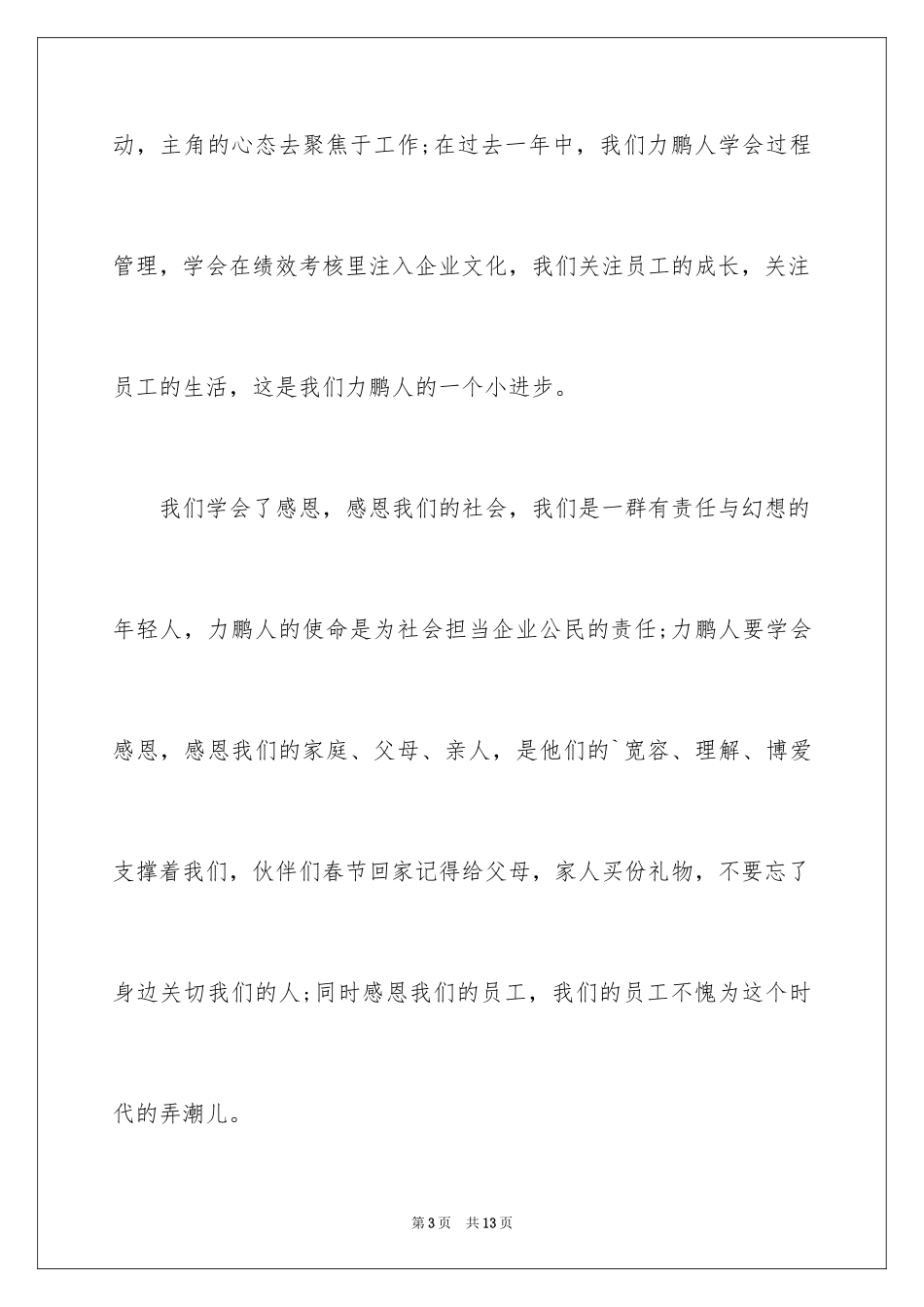 动，主角的心态去聚焦于工作;在过去一年中，我们力鹏人学会过程管理，学会在绩效考核里注入企业文化，我们关注员工的成长，关注员工的生活，这是我们力鹏人的一个小进步。

我们学会了感恩，感恩我们的社会，我们是一群有责任与幻想的年轻人，力鹏人的使命是为社会担当企业公民的责任;力鹏人要学会感恩，感恩我们的家庭、父母、亲人，是他们的`宽容、理解、博爱支撑着我们，伙伴们春节回家记得给父母，家人买份礼物，不要忘了身边关切我们的人;同时感恩我们的员工，我们的员工不愧为这个时代的弄潮儿。

第3页 共13页